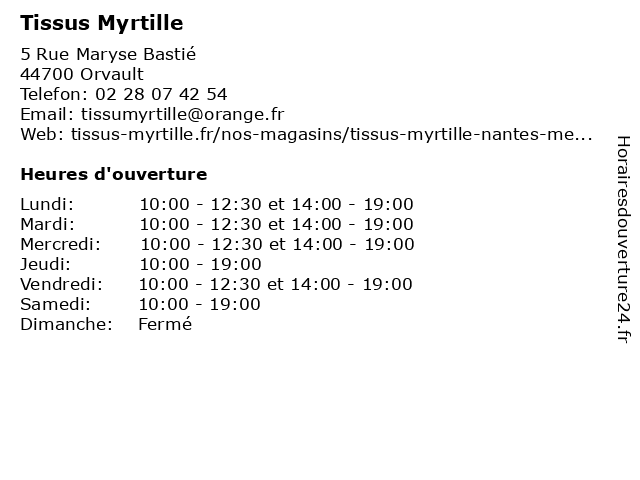 Tissus Myrtille

5 Rue Maryse Bastié
44700 Orvault
Telefon: 02 28 07 42 54
Email: tissumyrtille@orange.fr
Web: tissus-myrtille.fr/nos-magasins/tissus-myrtille-nantes-me...

Heures d'ouverture

| | |
|---|---|
| Lundi: | 10:00 - 12:30 et 14:00 - 19:00 |
| Mardi: | 10:00 - 12:30 et 14:00 - 19:00 |
| Mercredi: | 10:00 - 12:30 et 14:00 - 19:00 |
| Jeudi: | 10:00 - 19:00 |
| Vendredi: | 10:00 - 12:30 et 14:00 - 19:00 |
| Samedi: | 10:00 - 19:00 |
| Dimanche: | Fermé |

Horairesdouverture24.fr